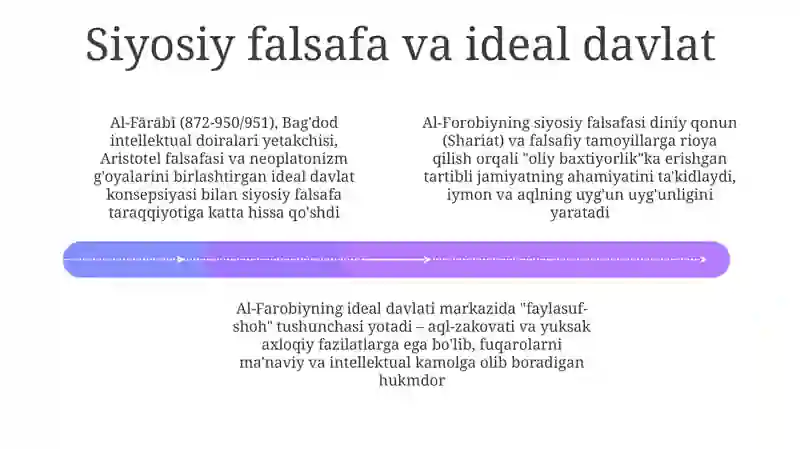 Siyosiy falsafa va ideal davlat

Al-Fārābī (872-950/951), Bag'dod intellektual doiralari yetakchisi, Aristotel falsafasi va neoplatonizm g'oyalarini birlashtirgan ideal davlat konsepsiyasi bilan siyosiy falsafa taraqqiyotiga katta hissa qo'shdi

Al-Forobiyning siyosiy falsafasi diniy qonun (Shariat) va falsafiy tamoyillarga rioya qilish orqali "oliy baxtiyorlik"ka erishgan tartibli jamiyatning ahamiyatini ta'kidlaydi, iymon va aqlning uyg'un uyg'unligini yaratadi

Al-Farobiyning ideal davlati markazida "faylasuf-shoh" tushunchasi yotadi – aql-zakovati va yuksak axloqiy fazilatlarga ega bo'lib, fuqarolarni ma'naviy va intellektual kamolga olib boradigan hukmdor